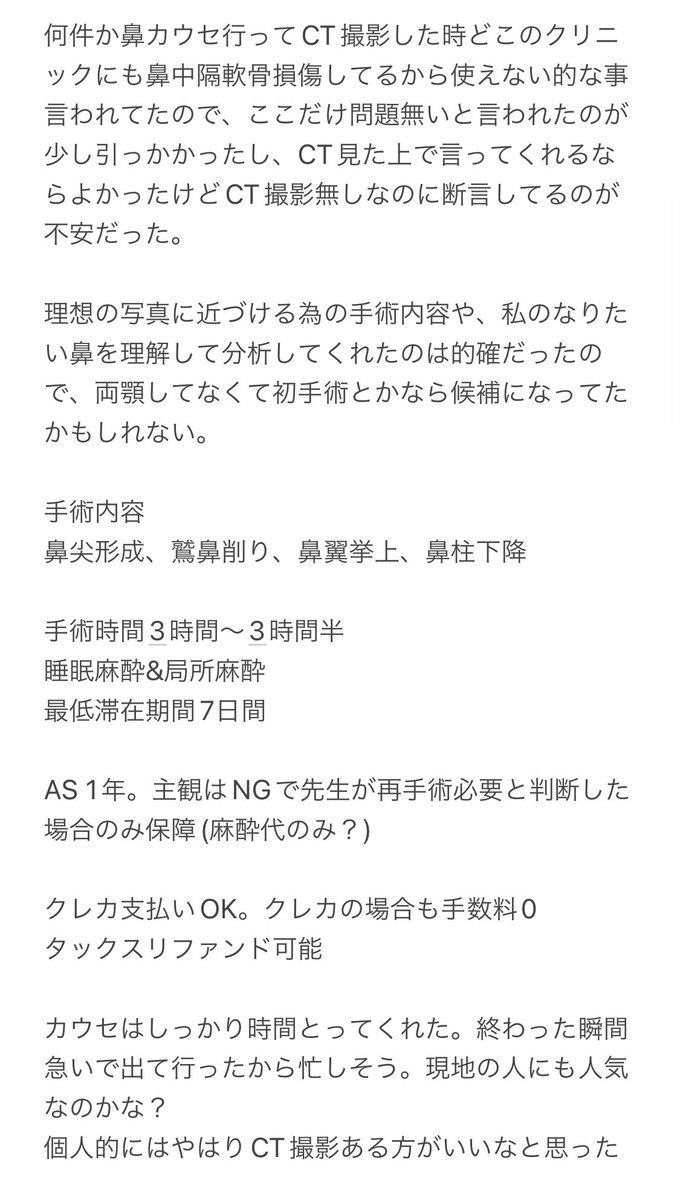 何件か鼻カウセ行ってCT撮影した時どこのクリニックにも鼻中隔軟骨損傷してるから使えない的な事言われてたので、ここだけ問題無いと言われたのが少し引っかかったし、CT見た上で言ってくれるならよかったけどCT撮影無しなのに断言してるのが不安だった。

理想の写真に近づける為の手術内容や、私のなりたい鼻を理解して分析してくれたのは的確だったので、両顎してなくて初手術とかなら候補になってたかもしれない。

手術内容
鼻尖形成、鷲鼻削り、鼻翼挙上、鼻柱下降

手術時間3時間〜3時間半
睡眠麻酔&局所麻酔
最低滞在期間7日間

AS 1年。主観はNGで先生が再手術必要と判断した場合のみ保障 (麻酔代のみ？)

クレカ支払いOK。クレカの場合も手数料0
タックスリファンド可能

カウセはしっかり時間とってくれた。終わった瞬間急いで出て行ったから忙しそう。現地の人にも人気なのかな？
個人的にはやはりCT撮影ある方がいいなと思った